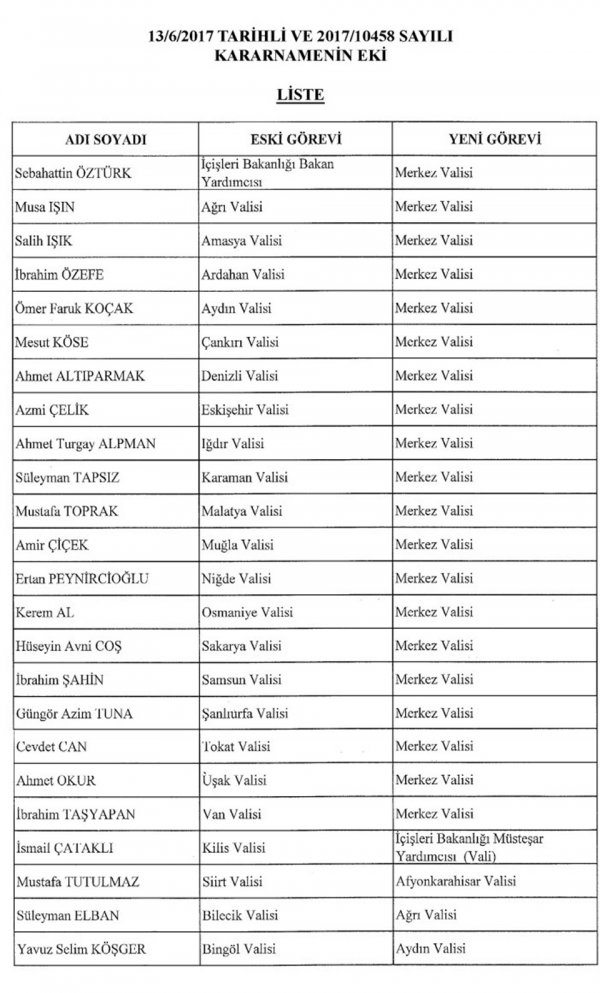 13/6/2017 TARİHLİ VE 2017/10458 SAYILI KARARNAMENİN EKİ

LİSTE

| ADI SOYADI | ESKİ GÖREVİ | YENİ GÖREVİ |
|---|---|---|
| Sebahattin ÖZTÜRK | İçişleri Bakanlığı Bakan Yardımcısı | Merkez Valisi |
| Musa IŞIN | Ağrı Valisi | Merkez Valisi |
| Salih IŞIK | Amasya Valisi | Merkez Valisi |
| İbrahim ÖZEFE | Ardahan Valisi | Merkez Valisi |
| Ömer Faruk KOÇAK | Aydın Valisi | Merkez Valisi |
| Mesut KÖSE | Çankırı Valisi | Merkez Valisi |
| Ahmet ALTIPARMAK | Denizli Valisi | Merkez Valisi |
| Azmi ÇELİK | Eskişehir Valisi | Merkez Valisi |
| Ahmet Turgay ALPMAN | Iğdır Valisi | Merkez Valisi |
| Süleyman TAPSIZ | Karaman Valisi | Merkez Valisi |
| Mustafa TOPRAK | Malatya Valisi | Merkez Valisi |
| Amir ÇİÇEK | Muğla Valisi | Merkez Valisi |
| Ertan PEYNİRCİOĞLU | Niğde Valisi | Merkez Valisi |
| Kerem AL | Osmaniye Valisi | Merkez Valisi |
| Hüseyin Avni COŞ | Sakarya Valisi | Merkez Valisi |
| İbrahim ŞAHİN | Samsun Valisi | Merkez Valisi |
| Güngör Azim TUNA | Şanlıurfa Valisi | Merkez Valisi |
| Cevdet CAN | Tokat Valisi | Merkez Valisi |
| Ahmet OKUR | Uşak Valisi | Merkez Valisi |
| İbrahim TAŞYAPAN | Van Valisi | Merkez Valisi |
| İsmail ÇATAKLI | Kilis Valisi | İçişleri Bakanlığı Müsteşar Yardımcısı (Vali) |
| Mustafa TUTULMAZ | Siirt Valisi | Afyonkarahisar Valisi |
| Süleyman ELBAN | Bilecik Valisi | Ağrı Valisi |
| Yavuz Selim KÖŞGER | Bingöl Valisi | Aydın Valisi |